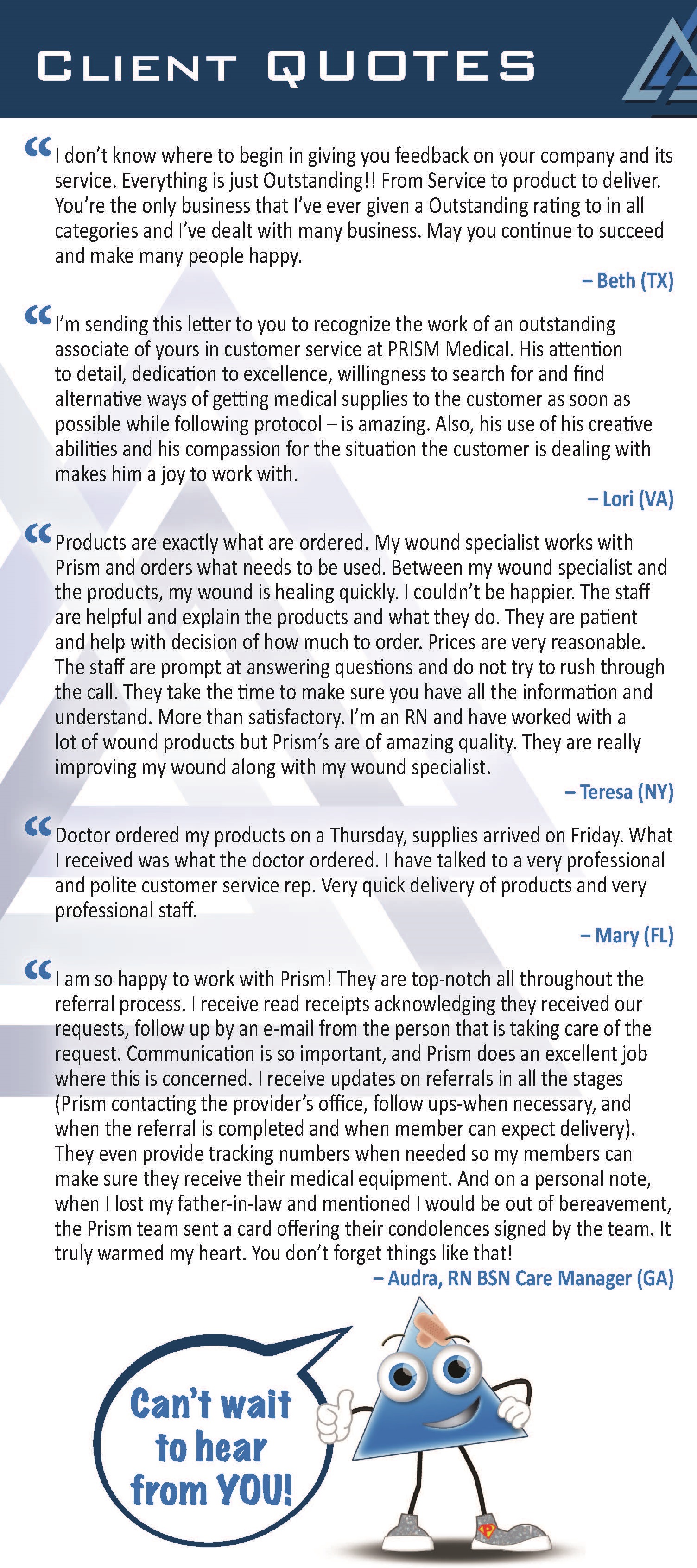 CLIENT QUOTES

“I don’t know where to begin in giving you feedback on your company and its service. Everything is just Outstanding!! From Service to product to deliver. You’re the only business that I’ve ever given a Outstanding rating to in all categories and I’ve dealt with many business. May you continue to succeed and make many people happy.

– Beth (TX)

“I’m sending this letter to you to recognize the work of an outstanding associate of yours in customer service at PRISM Medical. His attention to detail, dedication to excellence, willingness to search for and find alternative ways of getting medical supplies to the customer as soon as possible while following protocol – is amazing. Also, his use of his creative abilities and his compassion for the situation the customer is dealing with makes him a joy to work with.

– Lori (VA)

“Products are exactly what are ordered. My wound specialist works with Prism and orders what needs to be used. Between my wound specialist and the products, my wound is healing quickly. I couldn’t be happier. The staff are helpful and explain the products and what they do. They are patient and help with decision of how much to order. Prices are very reasonable. The staff are prompt at answering questions and do not try to rush through the call. They take the time to make sure you have all the information and understand. More than satisfactory. I’m an RN and have worked with a lot of wound products but Prism’s are of amazing quality. They are really improving my wound along with my wound specialist.

– Teresa (NY)

“Doctor ordered my products on a Thursday, supplies arrived on Friday. What I received was what the doctor ordered. I have talked to a very professional and polite customer service rep. Very quick delivery of products and very professional staff.

– Mary (FL)

“I am so happy to work with Prism! They are top-notch all throughout the referral process. I receive read receipts acknowledging they received our requests, follow up by an e-mail from the person that is taking care of the request. Communication is so important, and Prism does an excellent job where this is concerned. I receive updates on referrals in all the stages (Prism contacting the provider’s office, follow ups-when necessary, and when the referral is completed and when member can expect delivery). They even provide tracking numbers when needed so my members can make sure they receive their medical equipment. And on a personal note, when I lost my father-in-law and mentioned I would be out of bereavement, the Prism team sent a card offering their condolences signed by the team. It truly warmed my heart. You don’t forget things like that!

– Audra, RN BSN Care Manager (GA)

Can’t wait to hear from YOU!